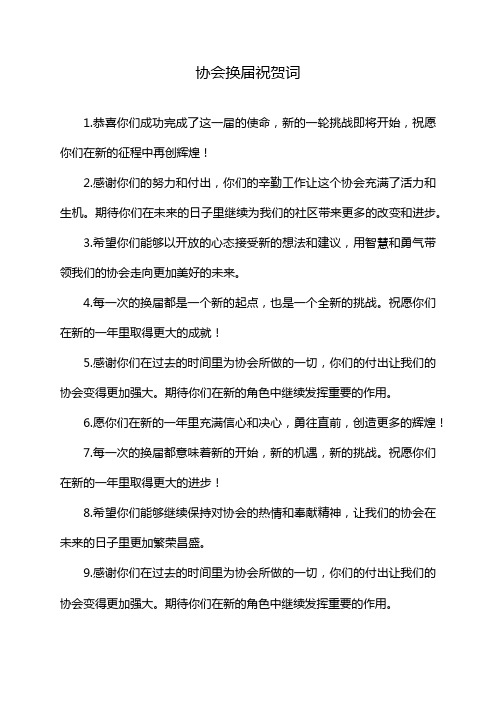 协会换届祝贺词

1.恭喜你们成功完成了这一届的使命，新的一轮挑战即将开始，祝愿你们在新的征程中再创辉煌！

2.感谢你们的努力和付出，你们的辛勤工作让这个协会充满了活力和生机。期待你们在未来的日子里继续为我们的社区带来更多的改变和进步。

3.希望你们能够以开放的心态接受新的想法和建议，用智慧和勇气带领我们的协会走向更加美好的未来。

4.每一次的换届都是一个新的起点，也是一个全新的挑战。祝愿你们在新的一年里取得更大的成就！

5.感谢你们在过去的时间里为协会所做的一切，你们的付出让我们的协会变得更加强大。期待你们在新的角色中继续发挥重要的作用。

6.愿你们在新的一年里充满信心和决心，勇往直前，创造更多的辉煌！

7.每一次的换届都意味着新的开始，新的机遇，新的挑战。祝愿你们在新的一年里取得更大的进步！

8.希望你们能够继续保持对协会的热情和奉献精神，让我们的协会在未来的日子里更加繁荣昌盛。

9.感谢你们在过去的时间里为协会所做的一切，你们的付出让我们的协会变得更加强大。期待你们在新的角色中继续发挥重要的作用。